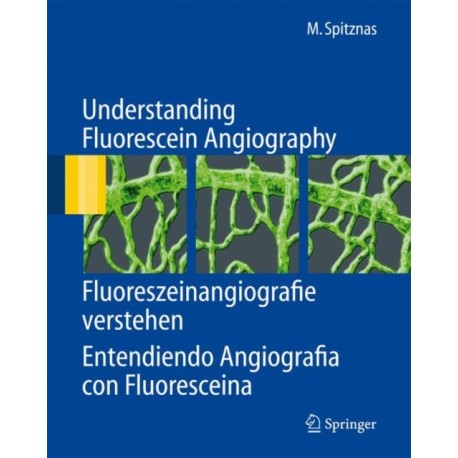 M. Spitznas

Understanding Fluorescein Angiography

Fluoreszeinangiografie verstehen

Entendiendo Angiografia con Fluoresceina

Springer